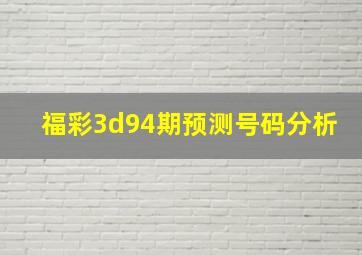 福彩3d94期预测号码分析